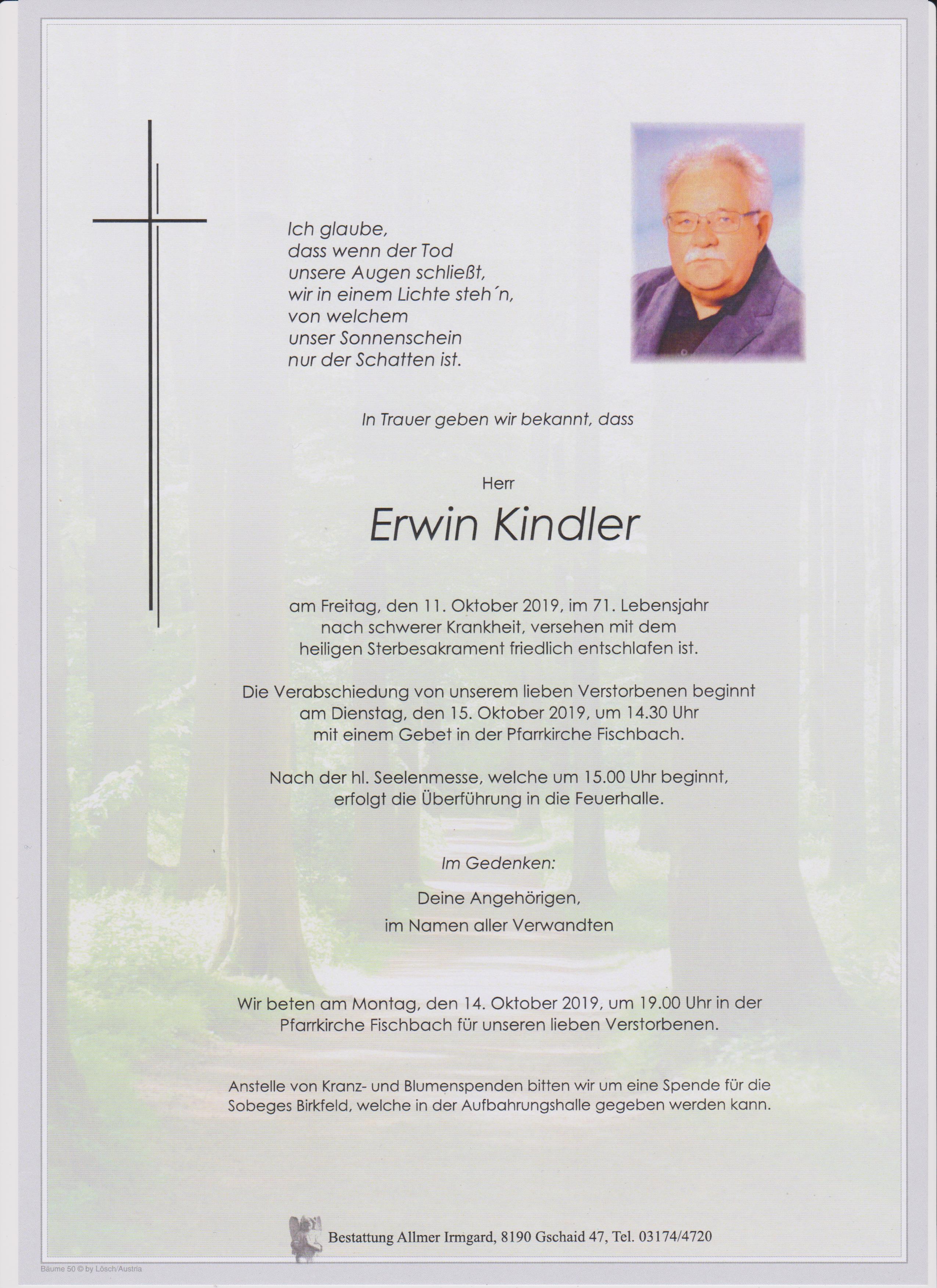 Ich glaube,
dass wenn der Tod
unsere Augen schließt,
wir in einem Lichte steh´n,
von welchem
unser Sonnenschein
nur der Schatten ist.

In Trauer geben wir bekannt, dass

Herr

Erwin Kindler

am Freitag, den 11. Oktober 2019, im 71. Lebensjahr nach schwerer Krankheit, versehen mit dem heiligen Sterbesakrament friedlich entschlafen ist.

Die Verabschiedung von unserem lieben Verstorbenen beginnt am Dienstag, den 15. Oktober 2019, um 14.30 Uhr mit einem Gebet in der Pfarrkirche Fischbach.

Nach der hl. Seelenmesse, welche um 15.00 Uhr beginnt, erfolgt die Überführung in die Feuerhalle.

Im Gedenken:

Deine Angehörigen,
im Namen aller Verwandten

Wir beten am Montag, den 14. Oktober 2019, um 19.00 Uhr in der Pfarrkirche Fischbach für unseren lieben Verstorbenen.

Anstelle von Kranz- und Blumenspenden bitten wir um eine Spende für die Sobeges Birkfeld, welche in der Aufbahrungshalle gegeben werden kann.

Bestattung Allmer Irmgard, 8190 Gschaid 47, Tel. 03174/4720

Bäume 50 © by Lösch/Austria